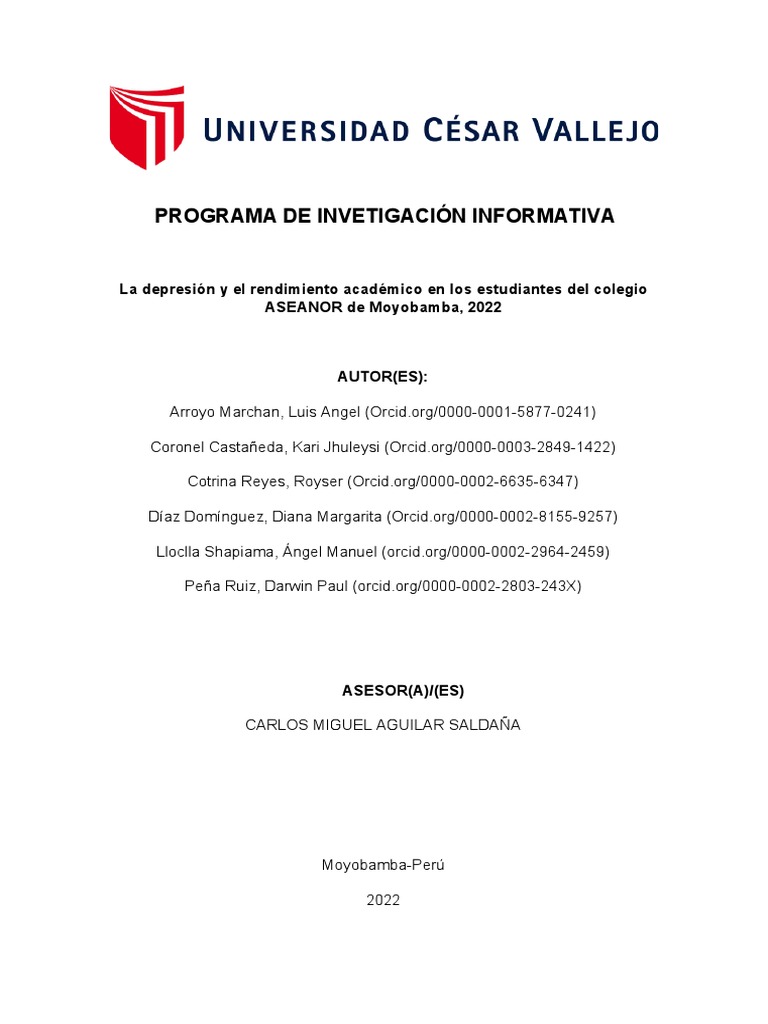 UNIVERSIDAD CÉSAR VALLEJO

PROGRAMA DE INVETIGACIÓN INFORMATIVA

La depresión y el rendimiento académico en los estudiantes del colegio ASEANOR de Moyobamba, 2022

AUTOR(ES):

Arroyo Marchan, Luis Angel (Orcid.org/0000-0001-5877-0241)

Coronel Castañeda, Kari Jhuleysi (Orcid.org/0000-0003-2849-1422)

Cotrina Reyes, Royser (Orcid.org/0000-0002-6635-6347)

Díaz Domínguez, Diana Margarita (Orcid.org/0000-0002-8155-9257)

Lloclla Shapiama, Ángel Manuel (orcid.org/0000-0002-2964-2459)

Peña Ruiz, Darwin Paul (orcid.org/0000-0002-2803-243X)

ASESOR(A)/(ES)

CARLOS MIGUEL AGUILAR SALDAÑA

Moyobamba-Perú

2022